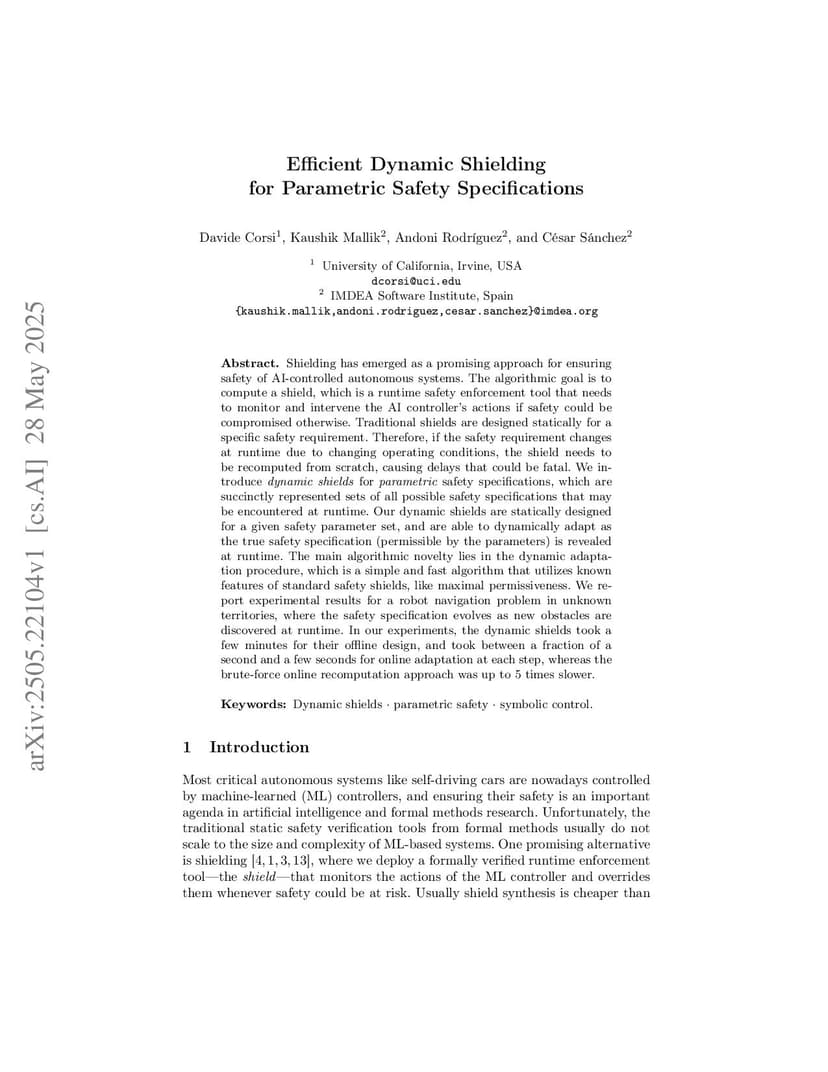 arXiv:2505.22104v1 [cs.AI] 28 May 2025

Efficient Dynamic Shielding for Parametric Safety Specifications

Davide Corsi$^1$, Kaushik Mallik$^2$, Andoni Rodríguez$^2$, and César Sánchez$^2$

$^1$ University of California, Irvine, USA
dcorsi@uci.edu
$^2$ IMDEA Software Institute, Spain
{kaushik.mallik,andoni.rodriguez,cesar.sanchez}@imdea.org

Abstract. Shielding has emerged as a promising approach for ensuring safety of AI-controlled autonomous systems. The algorithmic goal is to compute a shield, which is a runtime safety enforcement tool that needs to monitor and intervene the AI controller's actions if safety could be compromised otherwise. Traditional shields are designed statically for a specific safety requirement. Therefore, if the safety requirement changes at runtime due to changing operating conditions, the shield needs to be recomputed from scratch, causing delays that could be fatal. We introduce dynamic shields for parametric safety specifications, which are succinctly represented sets of all possible safety specifications that may be encountered at runtime. Our dynamic shields are statically designed for a given safety parameter set, and are able to dynamically adapt as the true safety specification (permissible by the parameters) is revealed at runtime. The main algorithmic novelty lies in the dynamic adaptation procedure, which is a simple and fast algorithm that utilizes known features of standard safety shields, like maximal permissiveness. We report experimental results for a robot navigation problem in unknown territories, where the safety specification evolves as new obstacles are discovered at runtime. In our experiments, the dynamic shields took a few minutes for their offline design, and took between a fraction of a second and a few seconds for online adaptation at each step, whereas the brute-force online recomputation approach was up to 5 times slower.

Keywords: Dynamic shields · parametric safety · symbolic control.

1 Introduction

Most critical autonomous systems like self-driving cars are nowadays controlled by machine-learned (ML) controllers, and ensuring their safety is an important agenda in artificial intelligence and formal methods research. Unfortunately, the traditional static safety verification tools from formal methods usually do not scale to the size and complexity of ML-based systems. One promising alternative is shielding [4, 1, 3, 13], where we deploy a formally verified runtime enforcement tool—the shield—that monitors the actions of the ML controller and overrides them whenever safety could be at risk. Usually shield synthesis is cheaper than